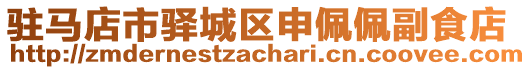 驻马店市驿城区申佩佩副食店
http://zmdernestzachari.cn.coovee.com